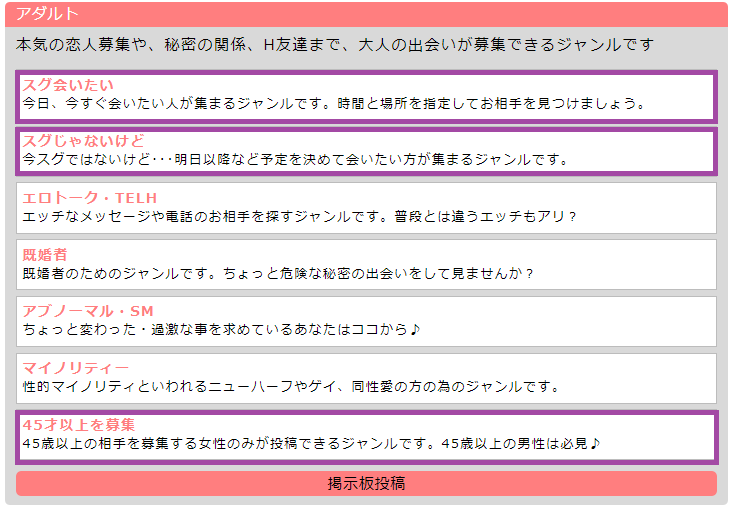 アダルト

本気の恋人募集や、秘密の関係、H友達まで、大人の出会いが募集できるジャンルです

スグ会いたい
今日、今すぐ会いたい人が集まるジャンルです。時間と場所を指定してお相手を見つけましょう。

スグじゃないけど
今スグではないけど･･･明日以降など予定を決めて会いたい方が集まるジャンルです。

エロトーク・TELH
エッチなメッセージや電話のお相手を探すジャンルです。普段とは違うエッチもアリ？

既婚者
既婚者のためのジャンルです。ちょっと危険な秘密の出会いをして見ませんか？

アブノーマル・SM
ちょっと変わった・過激な事を求めているあなたはココから♪

マイノリティー
性的マイノリティといわれるニューハーフやゲイ、同性愛の方の為のジャンルです。

45才以上を募集
45歳以上の相手を募集する女性のみが投稿できるジャンルです。45歳以上の男性は必見♪

掲示板投稿